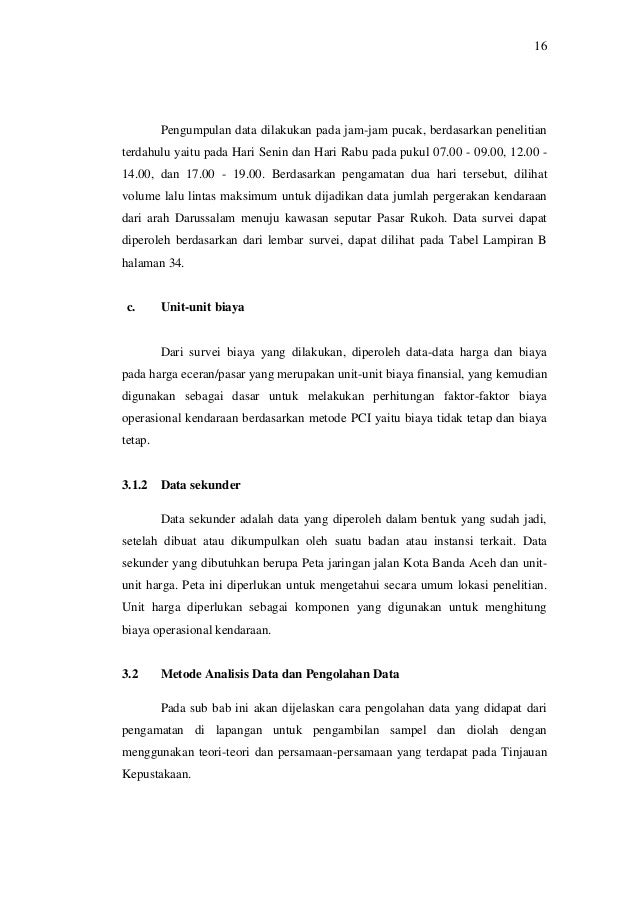 16

Pengumpulan data dilakukan pada jam-jam pucak, berdasarkan penelitian terdahulu yaitu pada Hari Senin dan Hari Rabu pada pukul 07.00 - 09.00, 12.00 - 14.00, dan 17.00 - 19.00. Berdasarkan pengamatan dua hari tersebut, dilihat volume lalu lintas maksimum untuk dijadikan data jumlah pergerakan kendaraan dari arah Darussalam menuju kawasan seputar Pasar Rukoh. Data survei dapat diperoleh berdasarkan dari lembar survei, dapat dilihat pada Tabel Lampiran B halaman 34.

c. Unit-unit biaya

Dari survei biaya yang dilakukan, diperoleh data-data harga dan biaya pada harga eceran/pasar yang merupakan unit-unit biaya finansial, yang kemudian digunakan sebagai dasar untuk melakukan perhitungan faktor-faktor biaya operasional kendaraan berdasarkan metode PCI yaitu biaya tidak tetap dan biaya tetap.

3.1.2 Data sekunder

Data sekunder adalah data yang diperoleh dalam bentuk yang sudah jadi, setelah dibuat atau dikumpulkan oleh suatu badan atau instansi terkait. Data sekunder yang dibutuhkan berupa Peta jaringan jalan Kota Banda Aceh dan unit-unit harga. Peta ini diperlukan untuk mengetahui secara umum lokasi penelitian. Unit harga diperlukan sebagai komponen yang digunakan untuk menghitung biaya operasional kendaraan.

3.2 Metode Analisis Data dan Pengolahan Data

Pada sub bab ini akan dijelaskan cara pengolahan data yang didapat dari pengamatan di lapangan untuk pengambilan sampel dan diolah dengan menggunakan teori-teori dan persamaan-persamaan yang terdapat pada Tinjauan Kepustakaan.